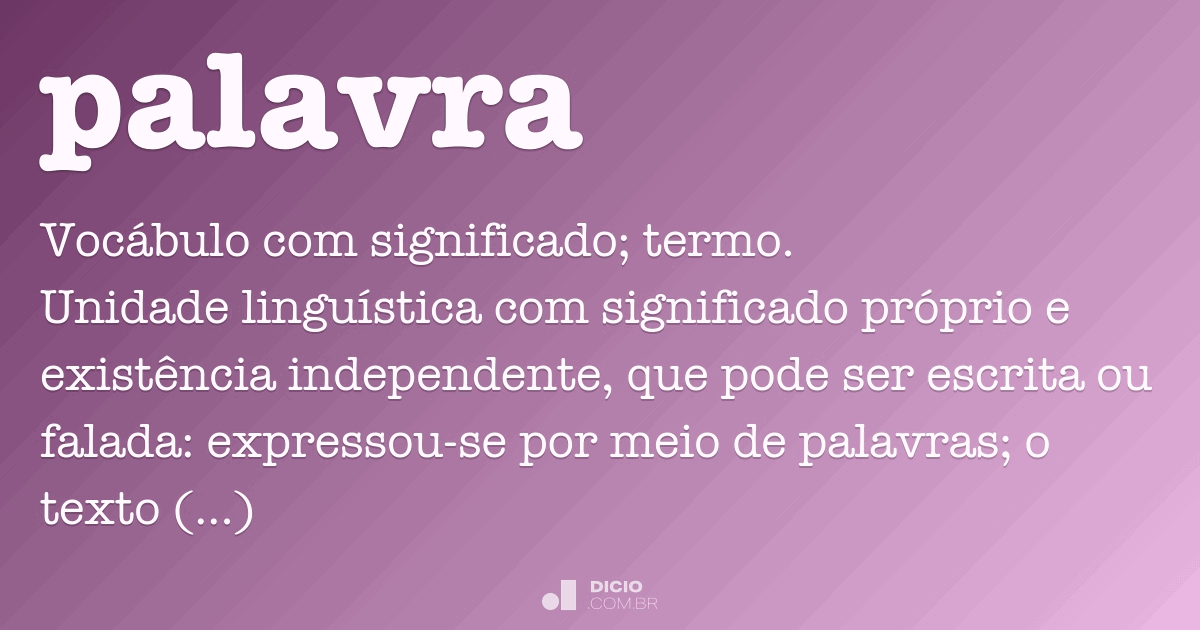 palavra

Vocábulo com significado; termo.
Unidade linguística com significado próprio e existência independente, que pode ser escrita ou falada: expressou-se por meio de palavras; o texto (...)

DICIO
.COM.BR